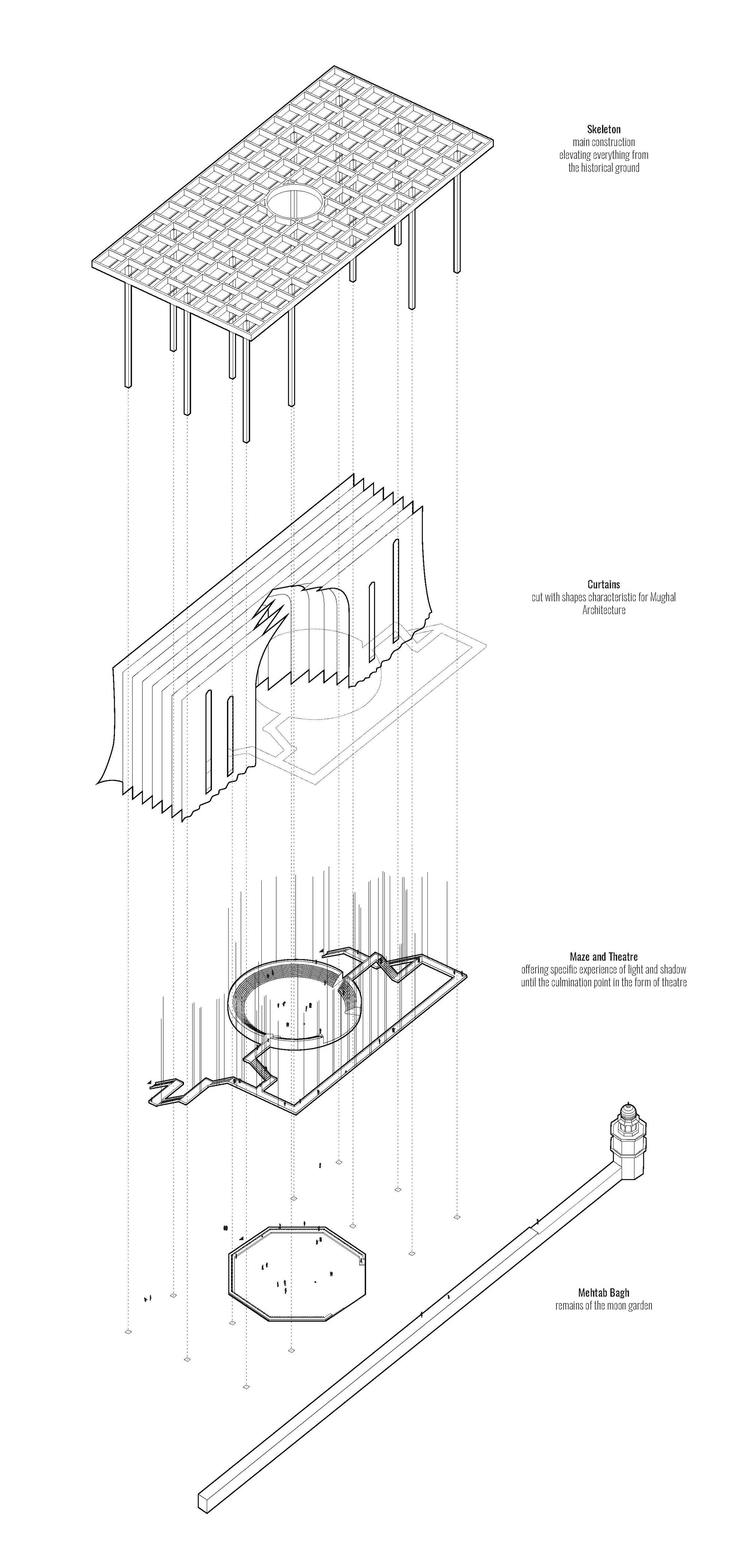 Skeleton
main construction
elevating everything from
the historical ground

Curtains
cut with shapes characteristic for Mughal
Architecture

Maze and Theatre
offering specific experience of light and shadow
until the culmination point in the form of theatre

Mehtab Bagh
remains of the moon garden